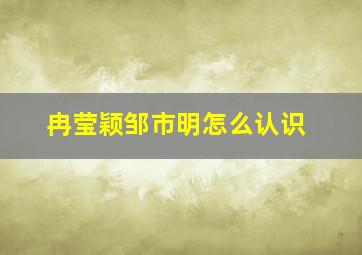 冉莹颖邹市明怎么认识